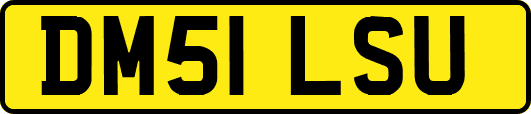 DM51 LSU